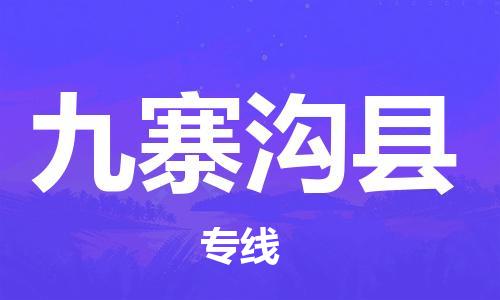 九寨沟县

专线